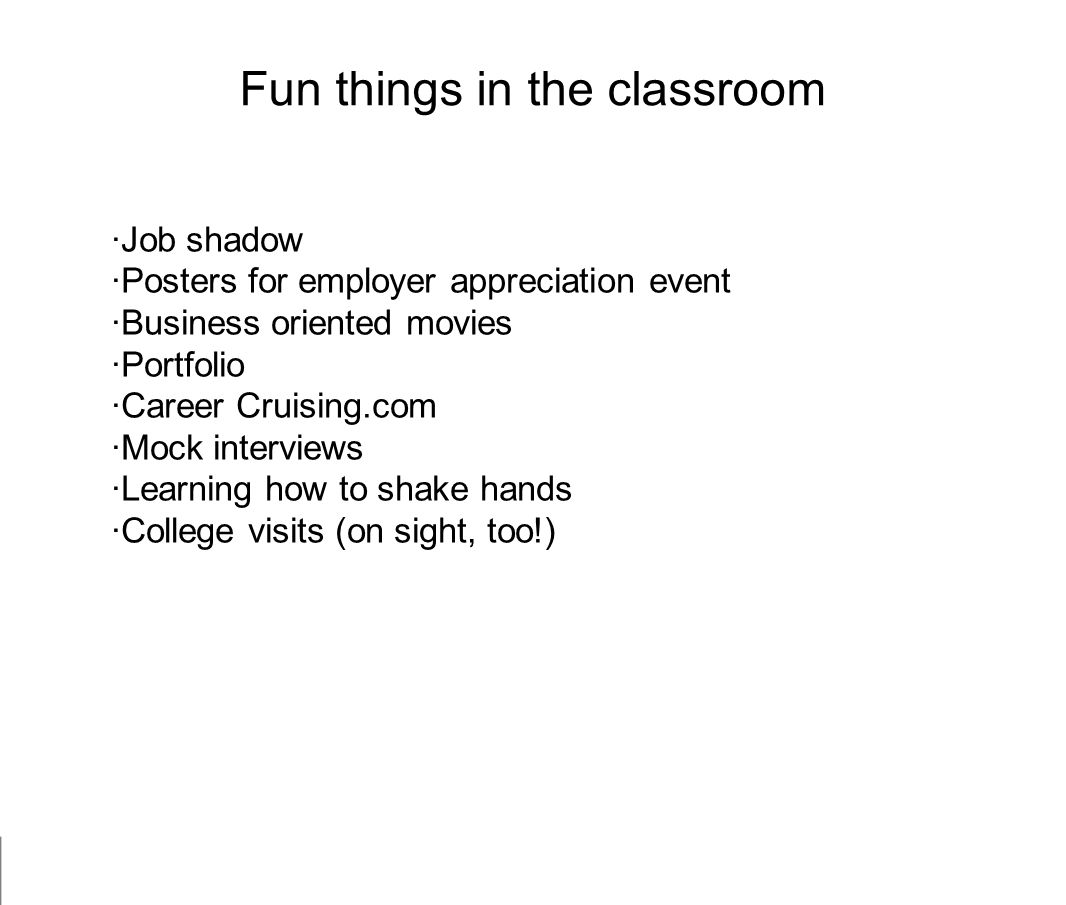 Fun things in the classroom

·Job shadow
·Posters for employer appreciation event
·Business oriented movies
·Portfolio
·Career Cruising.com
·Mock interviews
·Learning how to shake hands
·College visits (on sight, too!)